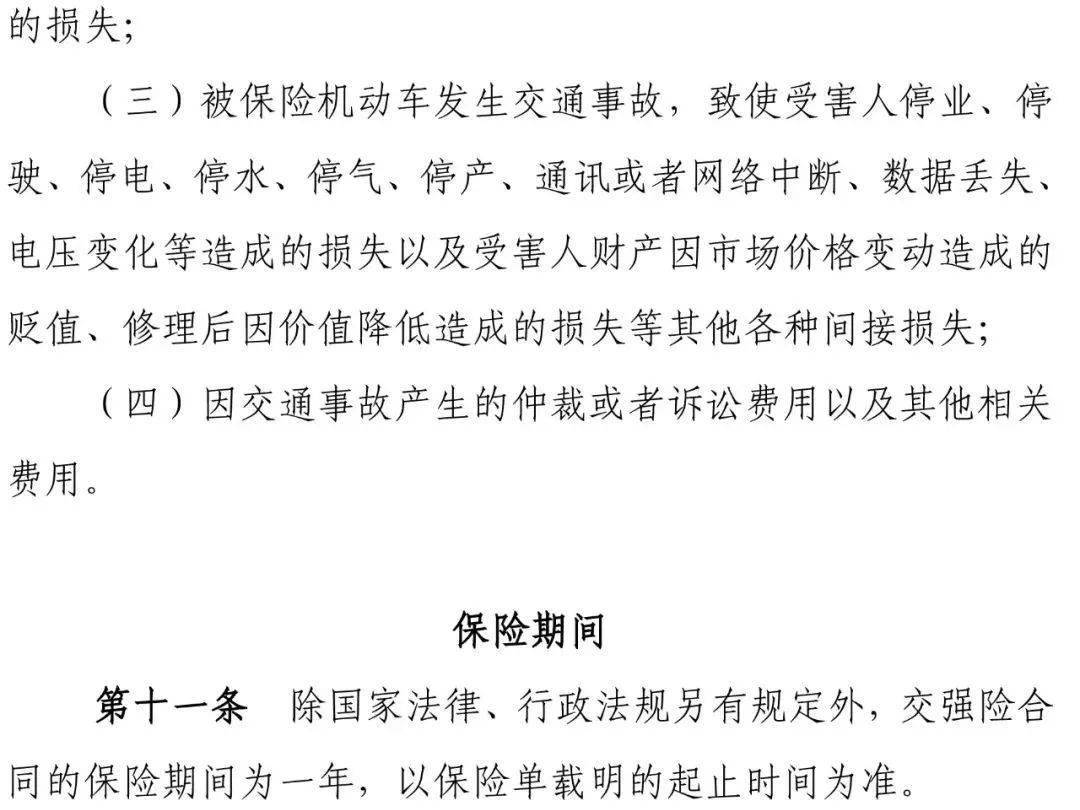 的损失;

（三）被保险机动车发生交通事故，致使受害人停业、停驶、停电、停水、停气、停产、通讯或者网络中断、数据丢失、电压变化等造成的损失以及受害人财产因市场价格变动造成的贬值、修理后因价值降低造成的损失等其他各种间接损失;

（四）因交通事故产生的仲裁或者诉讼费用以及其他相关费用。

保险期间

第十一条 除国家法律、行政法规另有规定外，交强险合同的保险期间为一年，以保险单载明的起止时间为准。